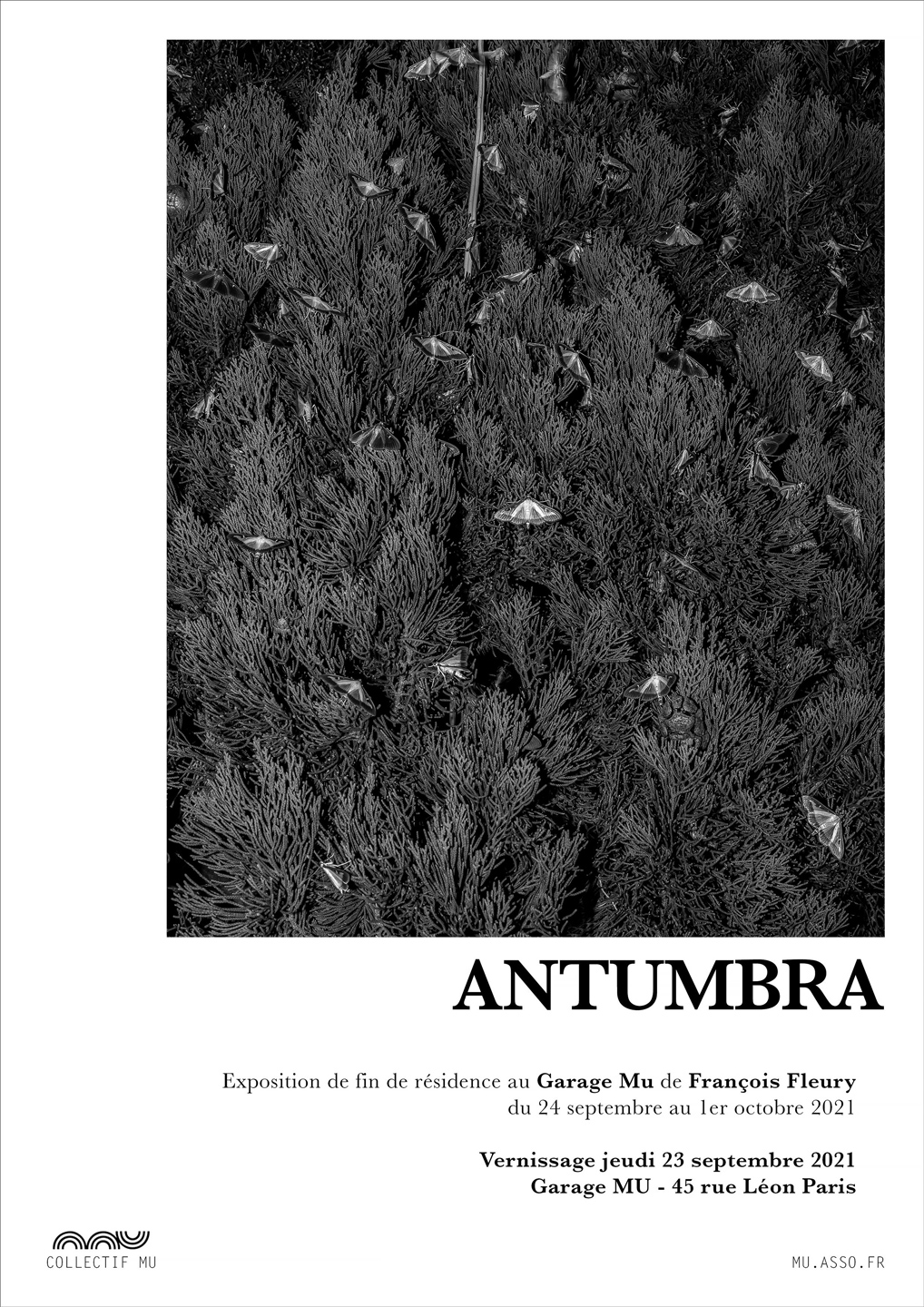 ANTUMBRA

Exposition de fin de résidence au Garage Mu de François Fleury
du 24 septembre au 1er octobre 2021

Vernissage jeudi 23 septembre 2021
Garage MU - 45 rue Léon Paris

COLLECTIF MU

MU.ASSO.FR